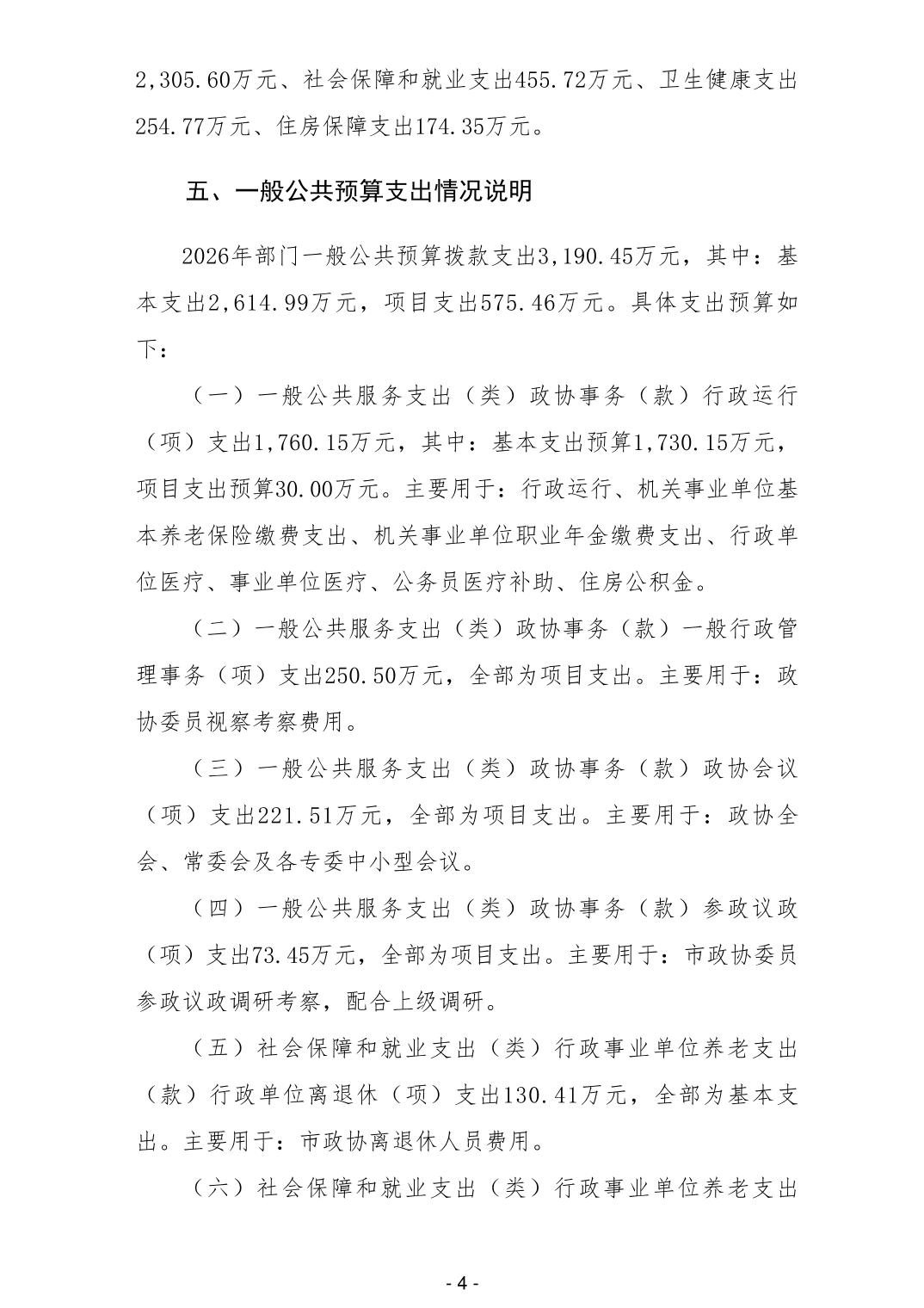 2,305.60万元、社会保障和就业支出455.72万元、卫生健康支出254.77万元、住房保障支出174.35万元。

五、一般公共预算支出情况说明

2026年部门一般公共预算拨款支出3,190.45万元，其中：基本支出2,614.99万元，项目支出575.46万元。具体支出预算如下：

（一）一般公共服务支出（类）政协事务（款）行政运行（项）支出1,760.15万元，其中：基本支出预算1,730.15万元，项目支出预算30.00万元。主要用于：行政运行、机关事业单位基本养老保险缴费支出、机关事业单位职业年金缴费支出、行政单位医疗、事业单位医疗、公务员医疗补助、住房公积金。

（二）一般公共服务支出（类）政协事务（款）一般行政管理事务（项）支出250.50万元，全部为项目支出。主要用于：政协委员视察考察费用。

（三）一般公共服务支出（类）政协事务（款）政协会议（项）支出221.51万元，全部为项目支出。主要用于：政协全会、常委会及各专委中小型会议。

（四）一般公共服务支出（类）政协事务（款）参政议政（项）支出73.45万元，全部为项目支出。主要用于：市政协委员参政议政调研考察，配合上级调研。

（五）社会保障和就业支出（类）行政事业单位养老支出（款）行政单位离退休（项）支出130.41万元，全部为基本支出。主要用于：市政协离退休人员费用。

（六）社会保障和就业支出（类）行政事业单位养老支出

- 4 -